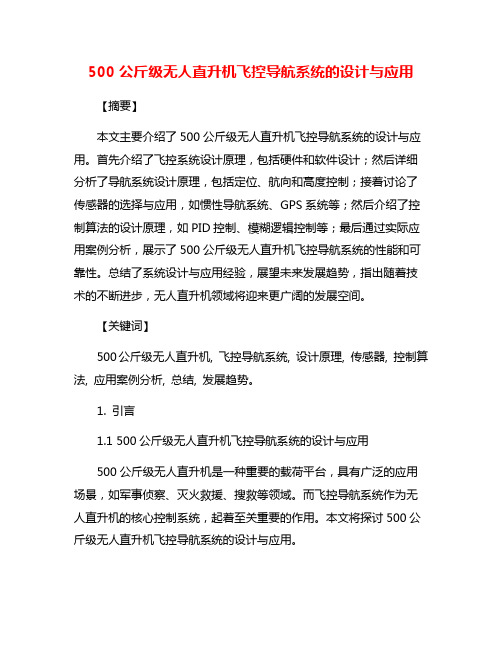 500 公斤级无人直升机飞控导航系统的设计与应用

【摘要】

本文主要介绍了 500 公斤级无人直升机飞控导航系统的设计与应用。首先介绍了飞控系统设计原理，包括硬件和软件设计；然后详细分析了导航系统设计原理，包括定位、航向和高度控制；接着讨论了传感器的选择与应用，如惯性导航系统、GPS 系统等；然后介绍了控制算法的设计原理，如 PID 控制、模糊逻辑控制等；最后通过实际应用案例分析，展示了 500 公斤级无人直升机飞控导航系统的性能和可靠性。总结了系统设计与应用经验，展望未来发展趋势，指出随着技术的不断进步，无人直升机领域将迎来更广阔的发展空间。

【关键词】

500 公斤级无人直升机, 飞控导航系统, 设计原理, 传感器, 控制算法, 应用案例分析, 总结, 发展趋势。

1. 引言

1.1 500 公斤级无人直升机飞控导航系统的设计与应用

500 公斤级无人直升机是一种重要的载荷平台，具有广泛的应用场景，如军事侦察、灭火救援、搜救等领域。而飞控导航系统作为无人直升机的核心控制系统，起着至关重要的作用。本文将探讨 500 公斤级无人直升机飞控导航系统的设计与应用。